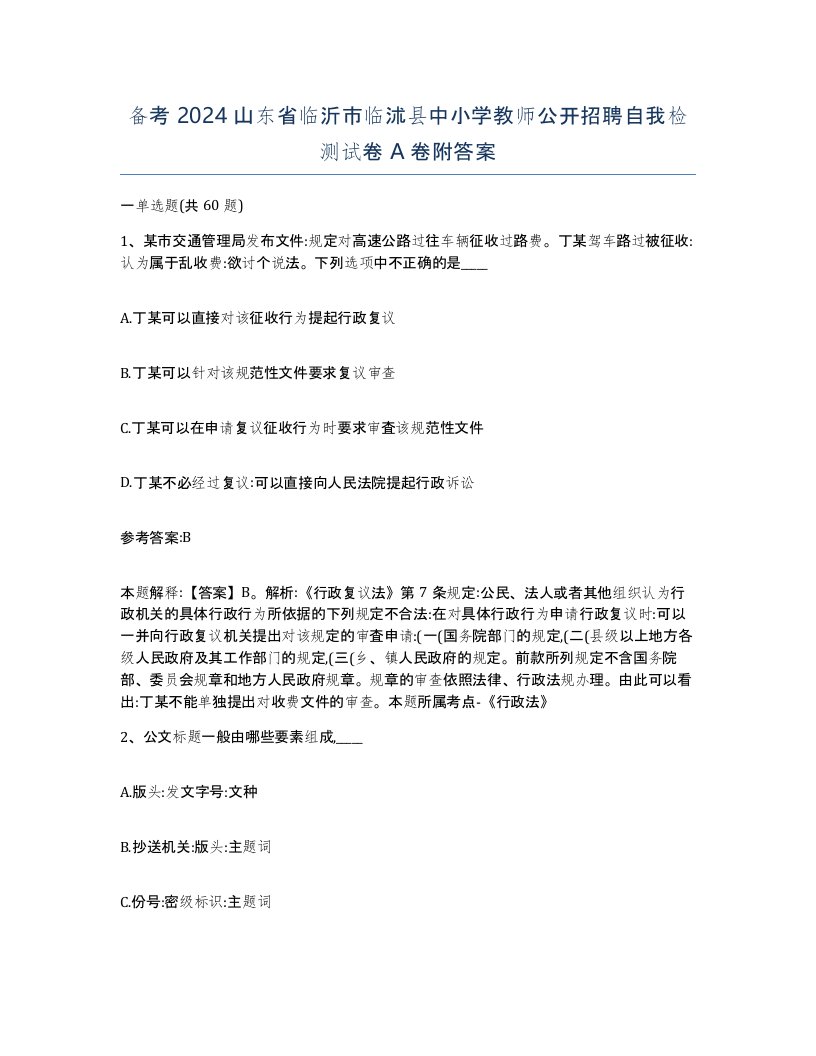 备考 2024 山东省临沂市临沭县中小学教师公开招聘自我检测试卷 A 卷附答案

一单选题(共 60 题)

1、某市交通管理局发布文件:规定对高速公路过往车辆征收过路费。丁某驾车路过被征收:认为属于乱收费:欲讨个说法。下列选项中不正确的是____

A.丁某可以直接对该征收行为提起行政复议

B.丁某可以针对该规范性文件要求复议审查

C.丁某可以在申请复议征收行为时要求审查该规范性文件

D.丁某不必经过复议:可以直接向人民法院提起行政诉讼

参考答案:B

本题解释:【答案】B。解析:《行政复议法》第 7 条规定:公民、法人或者其他组织认为行政机关的具体行政行为所依据的下列规定不合法:在对具体行政行为申请行政复议时:可以一并向行政复议机关提出对该规定的审查申请:(一(国务院部门的规定,(二(县级以上地方各级人民政府及其工作部门的规定,(三(乡、镇人民政府的规定。前款所列规定不含国务院部、委员会规章和地方人民政府规章。规章的审查依照法律、行政法规办理。由此可以看出:丁某不能单独提出对收费文件的审查。本题所属考点-《行政法》

2、公文标题一般由哪些要素组成,____

A.版头:发文字号:文种

B.抄送机关:版头:主题词

C.份号:密级标识:主题词